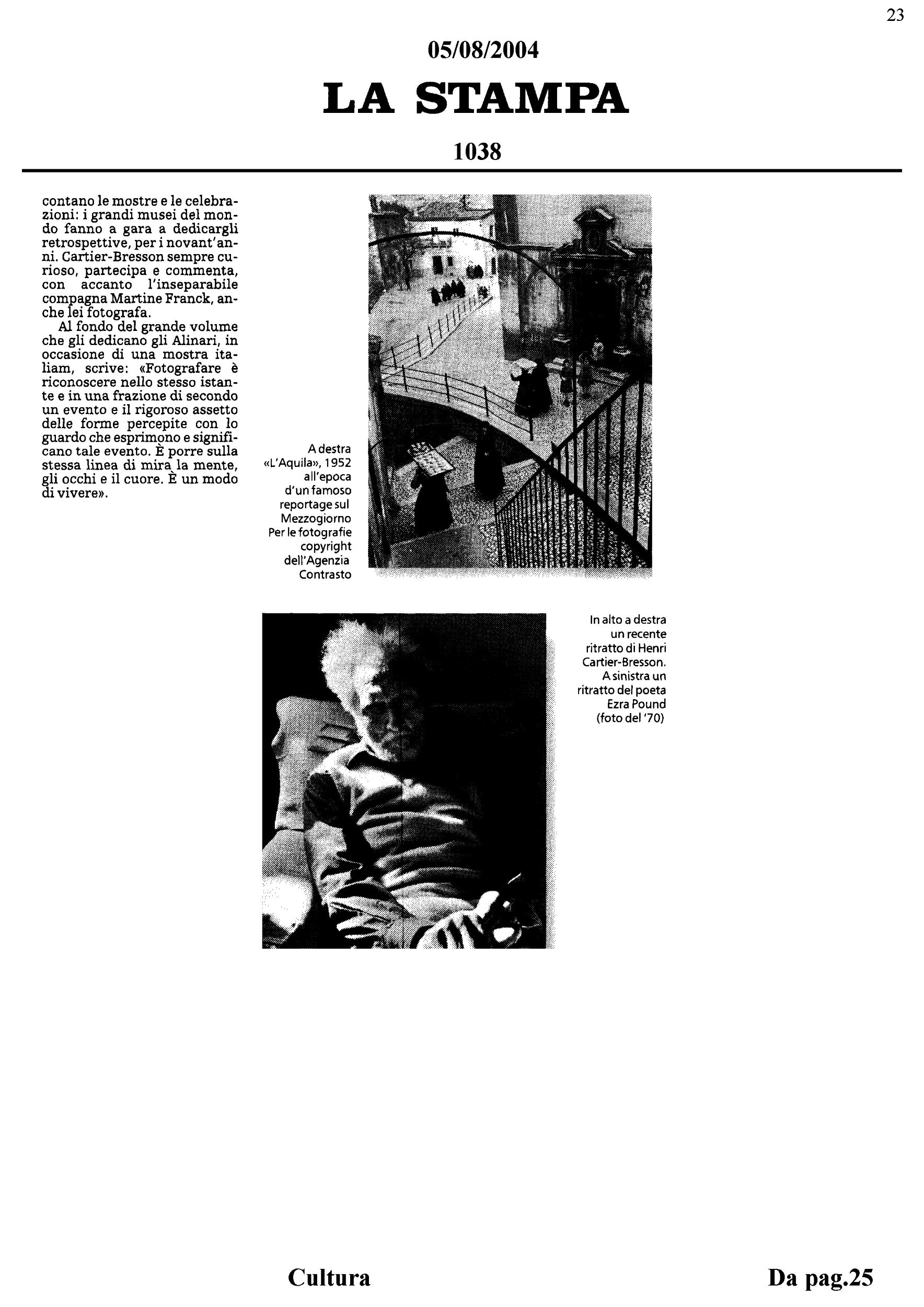 23

05/08/2004

LA STAMPA

1038

contano le mostre e le celebrazioni: i grandi musei del mondo fanno a gara a dedicargli retrospettive, per i novant'anni. Cartier-Bresson sempre curioso, partecipa e commenta, con accanto l'inseparabile compagna Martine Franck, anche lei fotografa.

Al fondo del grande volume che gli dedicano gli Alinari, in occasione di una mostra italiam, scrive: «Fotografare è riconoscere nello stesso istante e in una frazione di secondo un evento e il rigoroso assetto delle forme percepite con lo guardo che esprimono e significano tale evento. È porre sulla stessa linea di mira la mente, gli occhi e il cuore. È un modo di vivere».

A destra «L'Aquila», 1952 all'epoca d'un famoso reportage sul Mezzogiorno Per le fotografie copyright dell'Agenzia Contrasto

In alto a destra un recente ritratto di Henri Cartier-Bresson. A sinistra un ritratto del poeta Ezra Pound (foto del '70)

Cultura

Da pag.25